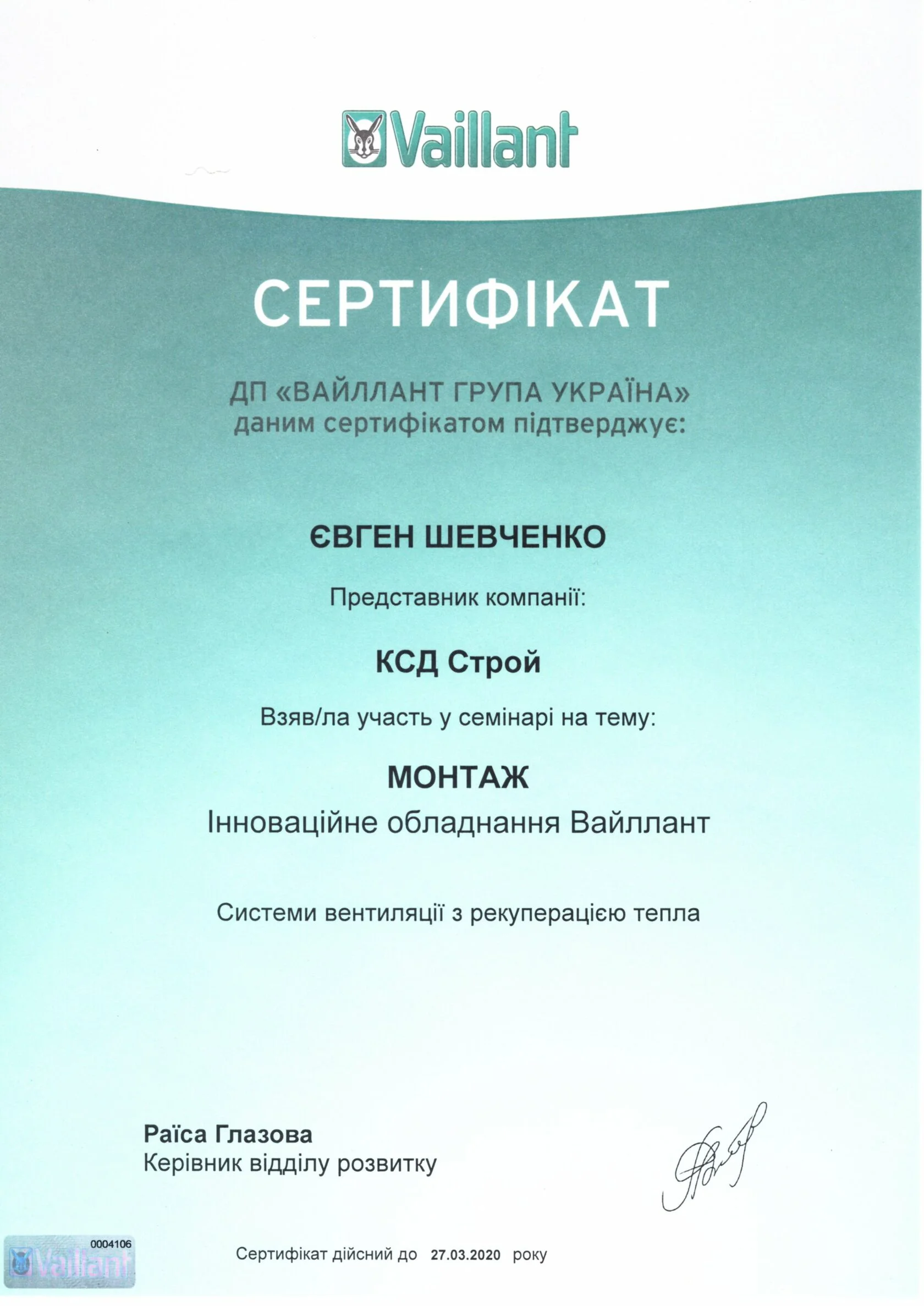 Vaillant

СЕРТИФІКАТ

ДП «ВАЙЛЛАНТ ГРУПА УКРАЇНА»
даним сертифікатом підтверджує:

ЄВГЕН ШЕВЧЕНКО

Представник компанії:

КСД Строй

Взяв/ла участь у семінарі на тему:

МОНТАЖ
Інноваційне обладнання Вайллант

Системи вентиляції з рекуперацією тепла

Раїса Глазова
Керівник відділу розвитку

0004106
Vaillant

Сертифікат дійсний до 27.03.2020 року